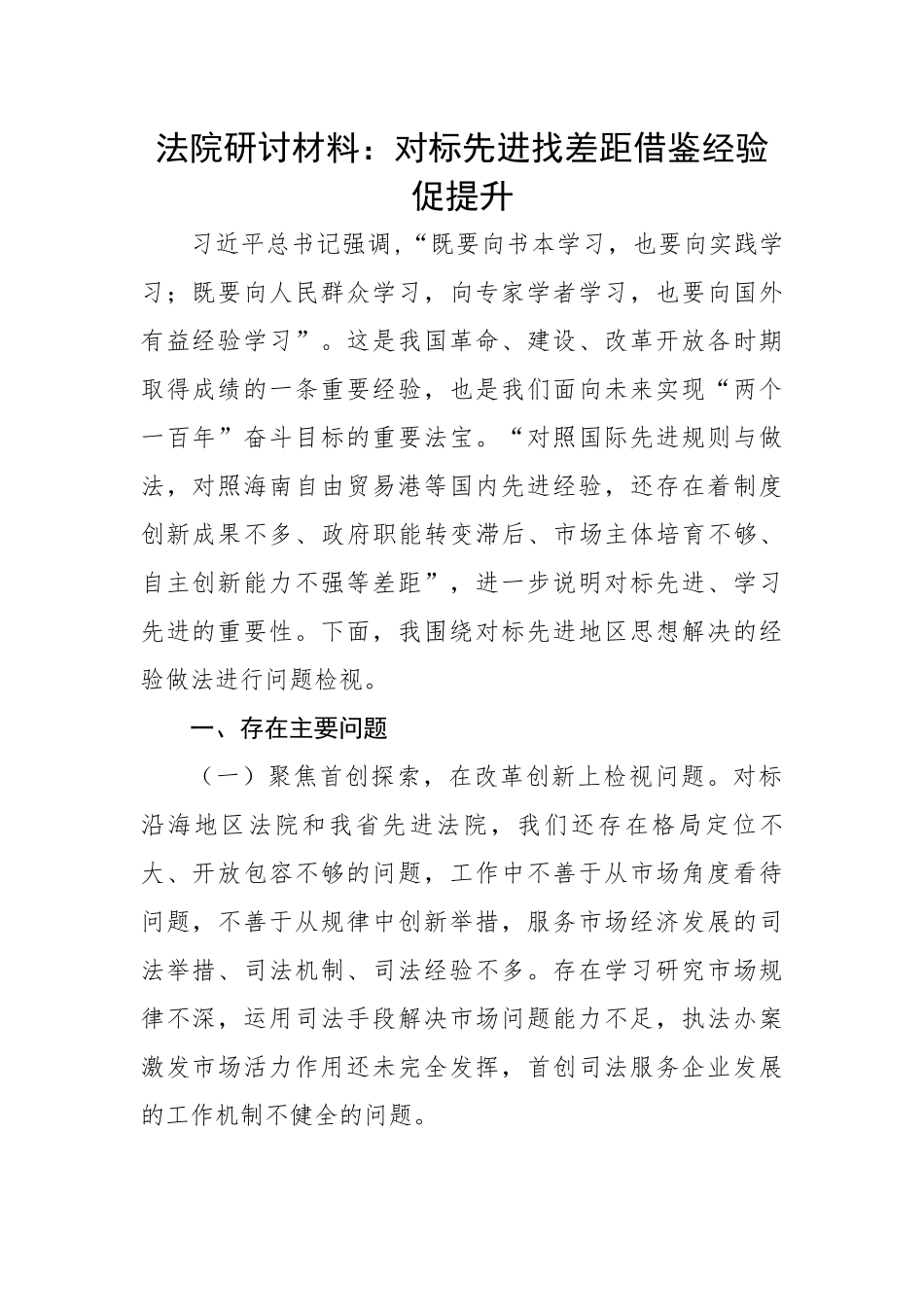 法院研讨材料：对标先进找差距借鉴经验促提升

习近平总书记强调，“既要向书本学习，也要向实践学习；既要向人民群众学习，向专家学者学习，也要向国外有益经验学习”。这是我国革命、建设、改革开放各时期取得成绩的一条重要经验，也是我们面向未来实现“两个一百年”奋斗目标的重要法宝。“对照国际先进规则与做法，对照海南自由贸易港等国内先进经验，还存在着制度创新成果不多、政府职能转变滞后、市场主体培育不够、自主创新能力不强等差距”，进一步说明对标先进、学习先进的重要性。下面，我围绕对标先进地区思想解决的经验做法进行问题检视。

一、存在主要问题

（一）聚焦首创探索，在改革创新上检视问题。对标沿海地区法院和我省先进法院，我们还存在格局定位不大、开放包容不够的问题，工作中不善于从市场角度看待问题，不善于从规律中创新举措，服务市场经济发展的司法举措、司法机制、司法经验不多。存在学习研究市场规律不深，运用司法手段解决市场问题能力不足，执法办案激发市场活力作用还未完全发挥，首创司法服务企业发展的工作机制不健全的问题。